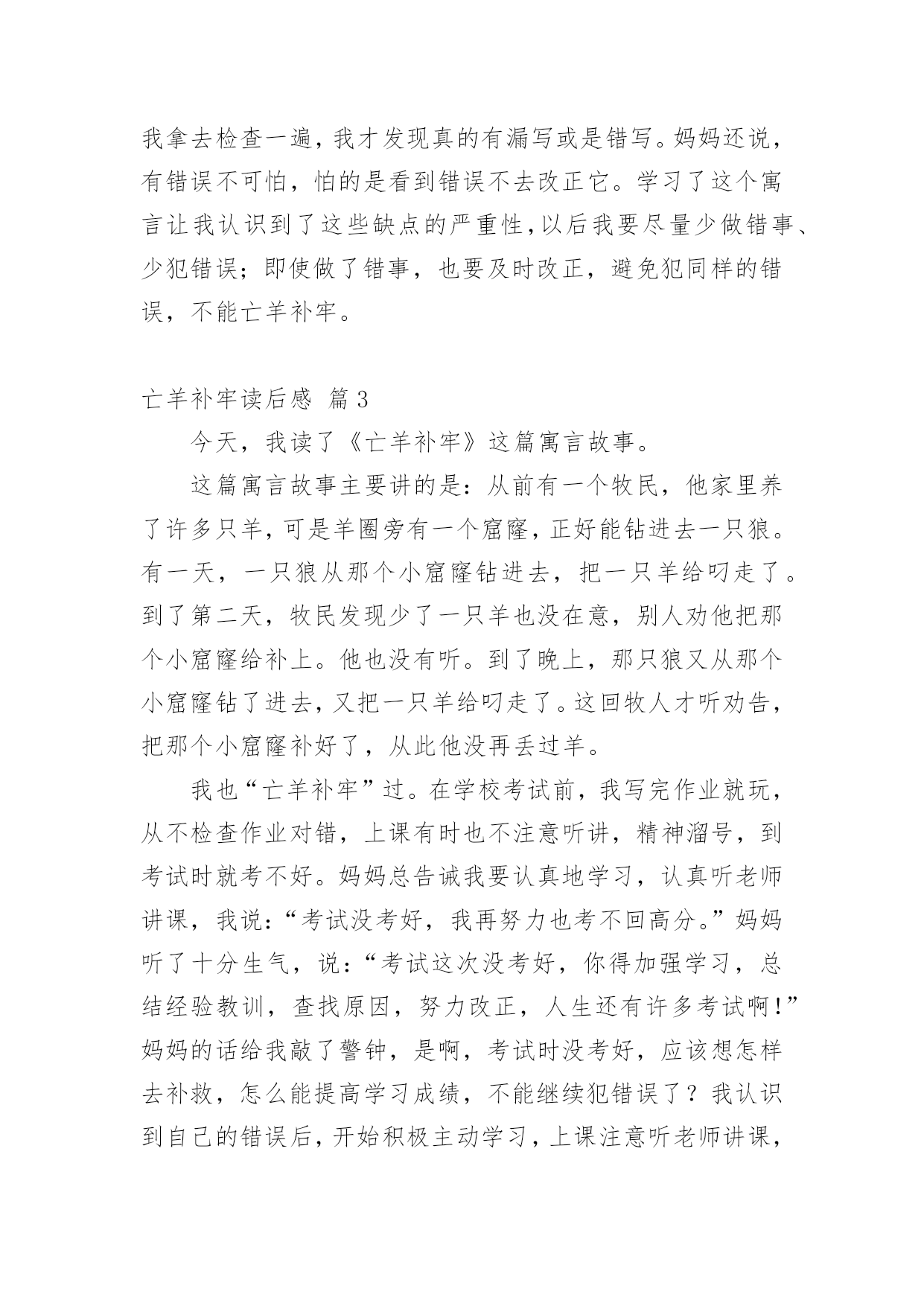 我拿去检查一遍，我才发现真的有漏写或是错写。妈妈还说，有错误不可怕，怕的是看到错误不去改正它。学习了这个寓言让我认识到了这些缺点的严重性，以后我要尽量少做错事、少犯错误；即使做了错事，也要及时改正，避免犯同样的错误，不能亡羊补牢。

亡羊补牢读后感 篇3

今天，我读了《亡羊补牢》这篇寓言故事。

这篇寓言故事主要讲的是：从前有一个牧民，他家里养了许多只羊，可是羊圈旁有一个窟窿，正好能钻进去一只狼。有一天，一只狼从那个小窟窿钻进去，把一只羊给叼走了。到了第二天，牧民发现少了一只羊也没在意，别人劝他把那个小窟窿给补上。他也没有听。到了晚上，那只狼又从那个小窟窿钻了进去，又把一只羊给叼走了。这回牧人才听劝告，把那个小窟窿补好了，从此他没再丢过羊。

我也“亡羊补牢”过。在学校考试前，我写完作业就玩，从不检查作业对错，上课有时也不注意听讲，精神溜号，到考试时就考不好。妈妈总告诫我要认真地学习，认真听老师讲课，我说：“考试没考好，我再努力也考不回高分。”妈妈听了十分生气，说：“考试这次没考好，你得加强学习，总结经验教训，查找原因，努力改正，人生还有许多考试啊！”妈妈的话给我敲了警钟，是啊，考试时没考好，应该想怎样去补救，怎么能提高学习成绩，不能继续犯错误了？我认识到自己的错误后，开始积极主动学习，上课注意听老师讲课，